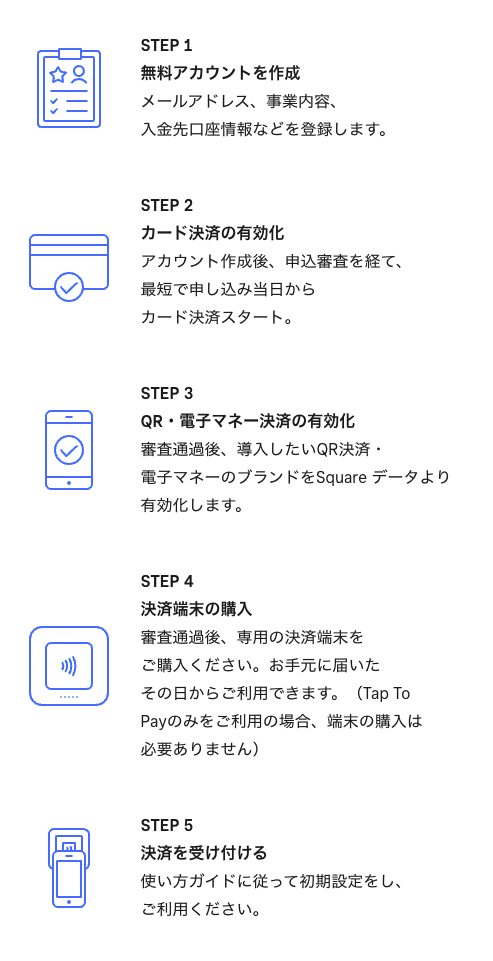 STEP 1
無料アカウントを作成
メールアドレス、事業内容、入金先口座情報などを登録します。

STEP 2
カード決済の有効化
アカウント作成後、申込審査を経て、最短で申し込み当日からカード決済スタート。

STEP 3
QR・電子マネー決済の有効化
審査通過後、導入したいQR決済・電子マネーのブランドをSquare データより有効化します。

STEP 4
決済端末の購入
審査通過後、専用の決済端末をご購入ください。お手元に届いたその日からご利用できます。（Tap To Payのみをご利用の場合、端末の購入は必要ありません）

STEP 5
決済を受け付ける
使い方ガイドに従って初期設定をし、ご利用ください。